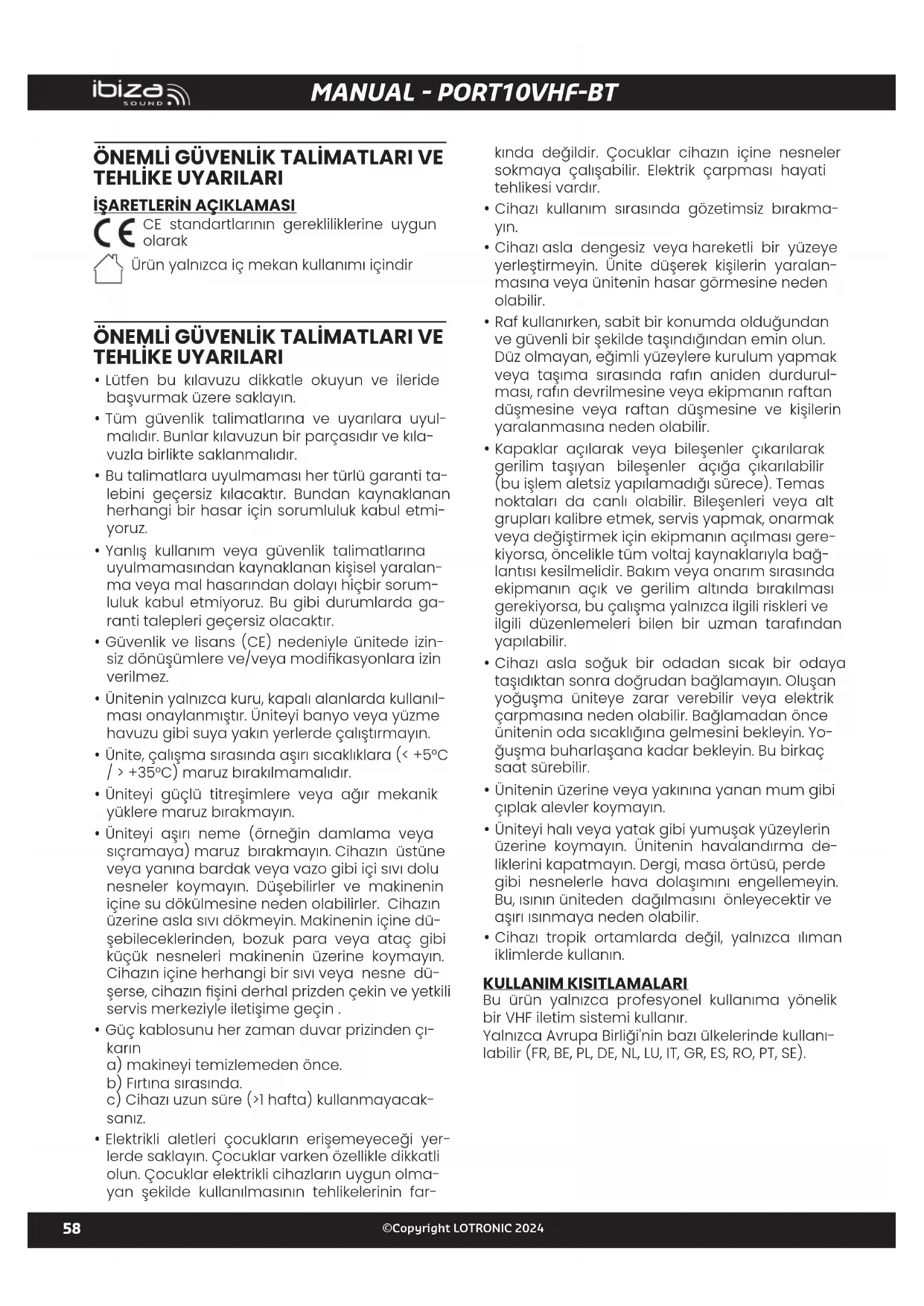 ibiza SOUND

MANUAL - PORT10VHF-BT

ÖNEMLİ GÜVENLİK TALİMATLARI VE TEHLİKE UYARILARI

İŞARETLERİN AÇIKLAMASI

CE standartlarının gerekliliklerine uygun olarak

Ürün yalnızca iç mekan kullanımı içindir

ÖNEMLİ GÜVENLİK TALİMATLARI VE TEHLİKE UYARILARI

• Lütfen bu kılavuzu dikkatle okuyun ve ileride başvurmak üzere saklayın.
• Tüm güvenlik talimatlarına ve uyarılara uyulmalıdır. Bunlar kılavuzun bir parçasıdır ve kılavuzla birlikte saklanmalıdır.
• Bu talimatlara uyulmaması her türlü garanti talebini geçersiz kılacaktır. Bundan kaynaklanan herhangi bir hasar için sorumluluk kabul etmiyoruz.
• Yanlış kullanım veya güvenlik talimatlarına uyulmamasından kaynaklanan kişisel yaralanma veya mal hasarından dolayı hiçbir sorumluluk kabul etmiyoruz. Bu gibi durumlarda garanti talepleri geçersiz olacaktır.
• Güvenlik ve lisans (CE) nedeniyle ünitede izinsiz dönüşümlere ve/veya modifikasyonlara izin verilmez.
• Ünitenin yalnızca kuru, kapalı alanlarda kullanılması onaylanmıştır. Üniteyi banyo veya yüzme havuzu gibi suya yakın yerlerde çalıştırmayın.
• Ünite, çalışma sırasında aşırı sıcaklıklara (< +5°C / > +35°C) maruz bırakılmamalıdır.
• Üniteyi güçlü titreşimlere veya ağır mekanik yüklere maruz bırakmayın.
• Üniteyi aşırı neme (örneğin damlama veya sıçramaya) maruz bırakmayın. Cihazın üstüne veya yanına bardak veya vazo gibi içi sıvı dolu nesneler koymayın. Düşebilirler ve makinenin içine su dökülmesine neden olabilirler. Cihazın üzerine asla sıvı dökmeyin. Makinenin içine düşebileceklerinden, bozuk para veya ataç gibi küçük nesneleri makinenin üzerine koymayın. Cihazın içine herhangi bir sıvı veya nesne düşerse, cihazın fişini derhal prizden çekin ve yetkili servis merkeziyle iletişime geçin .
• Güç kablosunu her zaman duvar prizinden çıkarın
a) makineyi temizlemeden önce.
b) Fırtına sırasında.
c) Cihazı uzun süre (>1 hafta) kullanmayacaksanız.
• Elektrikli aletleri çocukların erişemeyeceği yerlerde saklayın. Çocuklar varken özellikle dikkatli olun. Çocuklar elektrikli cihazların uygun olmayan şekilde kullanılmasının tehlikelerinin farkında değildir. Çocuklar cihazın içine nesneler sokmaya çalışabilir. Elektrik çarpması hayati tehlikesi vardır.
• Cihazı kullanım sırasında gözetimsiz bırakmayın.
• Cihazı asla dengesiz veya hareketli bir yüzeye yerleştirmeyin. Ünite düşerek kişilerin yaralanmasına veya ünitenin hasar görmesine neden olabilir.
• Raf kullanırken, sabit bir konumda olduğundan ve güvenli bir şekilde taşındığından emin olun. Düz olmayan, eğimli yüzeylere kurulum yapmak veya taşıma sırasında rafın aniden durdurulması, rafın devrilmesine veya ekipmanın raftan düşmesine veya raftan düşmesine ve kişilerin yaralanmasına neden olabilir.
• Kapaklar açılarak veya bileşenler çıkarılarak gerilim taşıyan bileşenler açığa çıkarılabilir (bu işlem aletsiz yapılamadığı sürece). Temas noktaları da canlı olabilir. Bileşenleri veya alt grupları kalibre etmek, servis yapmak, onarmak veya değiştirmek için ekipmanın açılması gerekiyorsa, öncelikle tüm voltaj kaynaklarıyla bağlantısı kesilmelidir. Bakım veya onarım sırasında ekipmanın açık ve gerilim altında bırakılması gerekiyorsa, bu çalışma yalnızca ilgili riskleri ve ilgili düzenlemeleri bilen bir uzman tarafından yapılabilir.
• Cihazı asla soğuk bir odadan sıcak bir odaya taşıdıktan sonra doğrudan bağlamayın. Oluşan yoğuşma üniteye zarar verebilir veya elektrik çarpmasına neden olabilir. Bağlamadan önce ünitenin oda sıcaklığına gelmesini bekleyin. Yoğuşma buharlaşana kadar bekleyin. Bu birkaç saat sürebilir.
• Ünitenin üzerine veya yakınına yanan mum gibi çıplak alevler koymayın.
• Üniteyi halı veya yatak gibi yumuşak yüzeylerin üzerine koymayın. Ünitenin havalandırma deliklerini kapatmayın. Dergi, masa örtüsü, perde gibi nesnelerle hava dolaşımını engellemeyin. Bu, ısının üniteden dağılmasını önleyecektir ve aşırı ısınmaya neden olabilir.
• Cihazı tropik ortamlarda değil, yalnızca ılıman iklimlerde kullanın.

KULLANIM KISITLAMALARI
Bu ürün yalnızca profesyonel kullanıma yönelik bir VHF iletim sistemi kullanır.
Yalnızca Avrupa Birliği'nin bazı ülkelerinde kullanılabilir (FR, BE, PL, DE, NL, LU, IT, GR, ES, RO, PT, SE).

58 ©Copyright LOTRONIC 2024